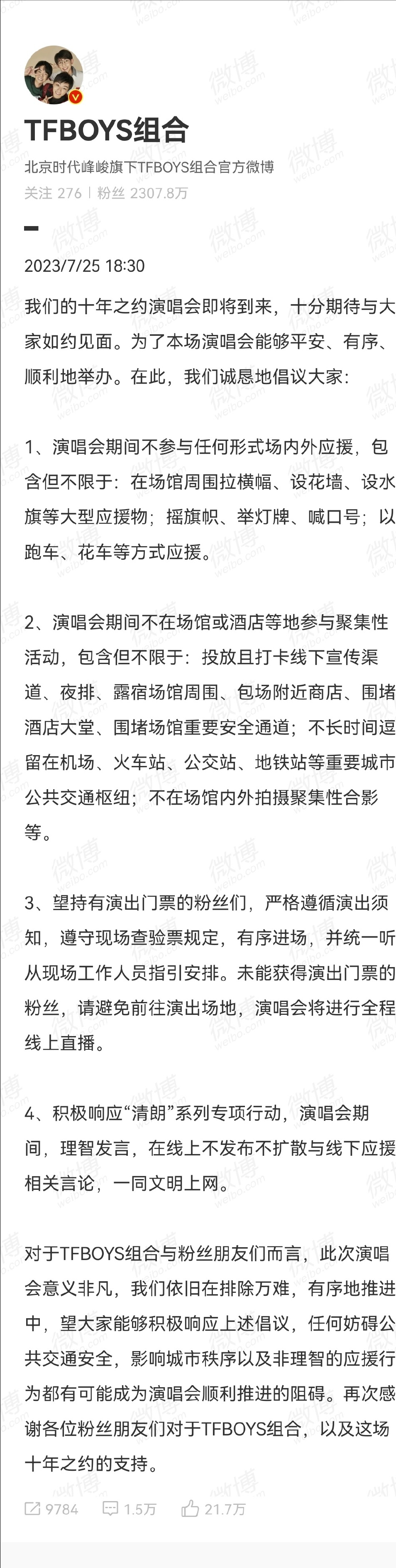 TFBOYS组合
北京时代峰峻旗下TFBOYS组合官方微博
关注 276 | 粉丝 2307.8万

2023/7/25 18:30

我们的十年之约演唱会即将到来，十分期待与大家如约见面。为了本场演唱会能够平安、有序、顺利地举办。在此，我们诚恳地倡议大家：

1、演唱会期间不参与任何形式场内外应援，包含但不限于：在场馆周围拉横幅、设花墙、设水旗等大型应援物；摇旗帜、举灯牌、喊口号；以跑车、花车等方式应援。

2、演唱会期间不在场馆或酒店等地参与聚集性活动，包含但不限于：投放且打卡线下宣传渠道、夜排、露宿场馆周围、包场附近商店、围堵酒店大堂、围堵场馆重要安全通道；不长时间逗留在机场、火车站、公交站、地铁站等重要城市公共交通枢纽；不在场馆内外拍摄聚集性合影等。

3、望持有演出门票的粉丝们，严格遵循演出须知，遵守现场查验票规定，有序进场，并统一听从现场工作人员指引安排。未能获得演出门票的粉丝，请避免前往演出场地，演唱会将进行全程线上直播。

4、积极响应“清朗”系列专项行动，演唱会期间，理智发言，在线上不发布不扩散与线下应援相关言论，一同文明上网。

对于TFBOYS组合与粉丝朋友们而言，此次演唱会意义非凡，我们依旧在排除万难，有序地推进中，望大家能够积极响应上述倡议，任何妨碍公共交通安全，影响城市秩序以及非理智的应援行为都有可能成为演唱会顺利推进的阻碍。再次感谢各位粉丝朋友们对于TFBOYS组合，以及这场十年之约的支持。

9784 1.5万 21.7万